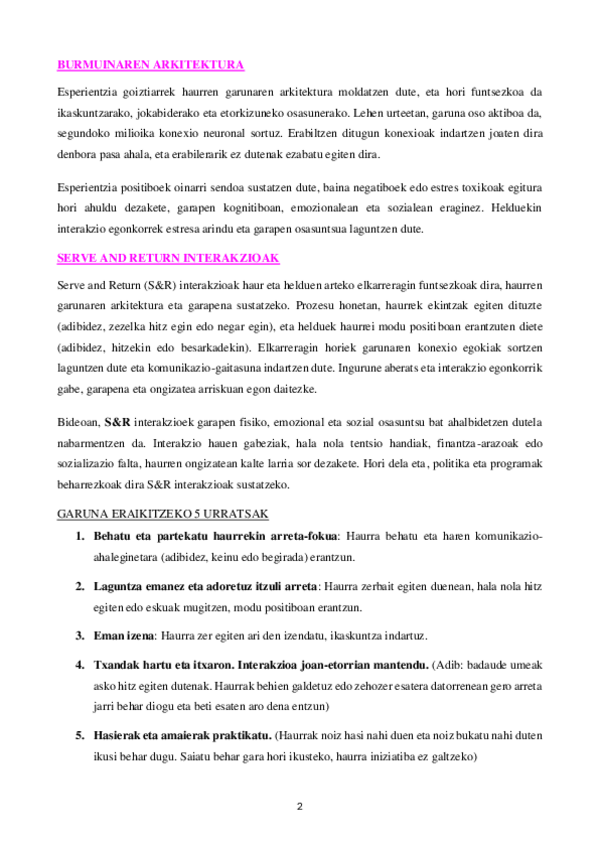 BURMUINAREN ARKITEKTURA

Esperientzia goiztiarrek haurren garunaren arkitektura moldatzen dute, eta hori funtsezkoa da ikaskuntzarako, jokabiderako eta etorkizuneko osasunerako. Lehen urteetan, garuna oso aktiboa da, segundoko milioika konexio neuronal sortuz. Erabiltzen ditugun konexioak indartzen joaten dira denbora pasa ahala, eta erabilerarik ez dutenak ezabatu egiten dira.

Esperientzia positiboek oinarri sendoa sustatzen dute, baina negatiboek edo estres toxikoak egitura hori ahuldu dezakete, garapen kognitiboan, emozionalean eta sozialean eraginez. Helduekin interakzio egonkorrek estresa arindu eta garapen osasuntsua laguntzen dute.

SERVE AND RETURN INTERAKZIOAK

Serve and Return (S&R) interakzioak haur eta helduen arteko elkarreragin funtsezkoak dira, haurren garunaren arkitektura eta garapena sustatzeko. Prozesu honetan, haurrek ekintzak egiten dituzte (adibidez, zezelka hitz egin edo negar egin), eta helduek haurrei modu positiboan erantzuten diete (adibidez, hitzekin edo besarkadekin). Elkarreragin horiek garunaren konexio egokiak sortzen laguntzen dute eta komunikazio-gaitasuna indartzen dute. Ingurune aberats eta interakzio egonkorrik gabe, garapena eta ongizatea arriskuan egon daitezke.

Bideoan, **S&R** interakzioek garapen fisiko, emozional eta sozial osasuntsu bat ahalbidetzen dutela nabarmentzen da. Interakzio hauen gabeziak, hala nola tentsio handiak, finantza-arazoak edo sozializazio falta, haurren ongizatean kalte larria sor dezakete. Hori dela eta, politika eta programak beharrezkoak dira S&R interakzioak sustatzeko.

GARUNA ERAIKITZEKO 5 URRATSAK

1. **Behatu eta partekatu haurrekin arreta-fokua**: Haurra behatu eta haren komunikazio-ahaleginetara (adibidez, keinu edo begirada) erantzun.

2. **Laguntza emanez eta adoretuz itzuli arreta**: Haurra zerbait egiten duenean, hala nola hitz egiten edo eskuak mugitzen, modu positiboan erantzun.

3. **Eman izena**: Haurra zer egiten ari den izendatu, ikaskuntza indartuz.

4. **Txandak hartu eta itxaron. Interakzioa joan-etorrian mantendu.** (Adib: badaude umeak asko hitz egiten dutenak. Haurrak behien galdetuz edo zehozer esatera datorrenean gero arreta jarri behar diogu eta beti esaten aro dena entzun)

5. **Hasierak eta amaierak praktikatu.** (Haurrak noiz hasi nahi duen eta noiz bukatu nahi duten ikusi behar dugu. Saiatu behar gara hori ikusteko, haurra iniziatiba ez galtzeko)

2